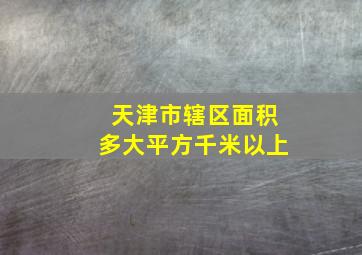 天津市辖区面积
多大平方千米以上